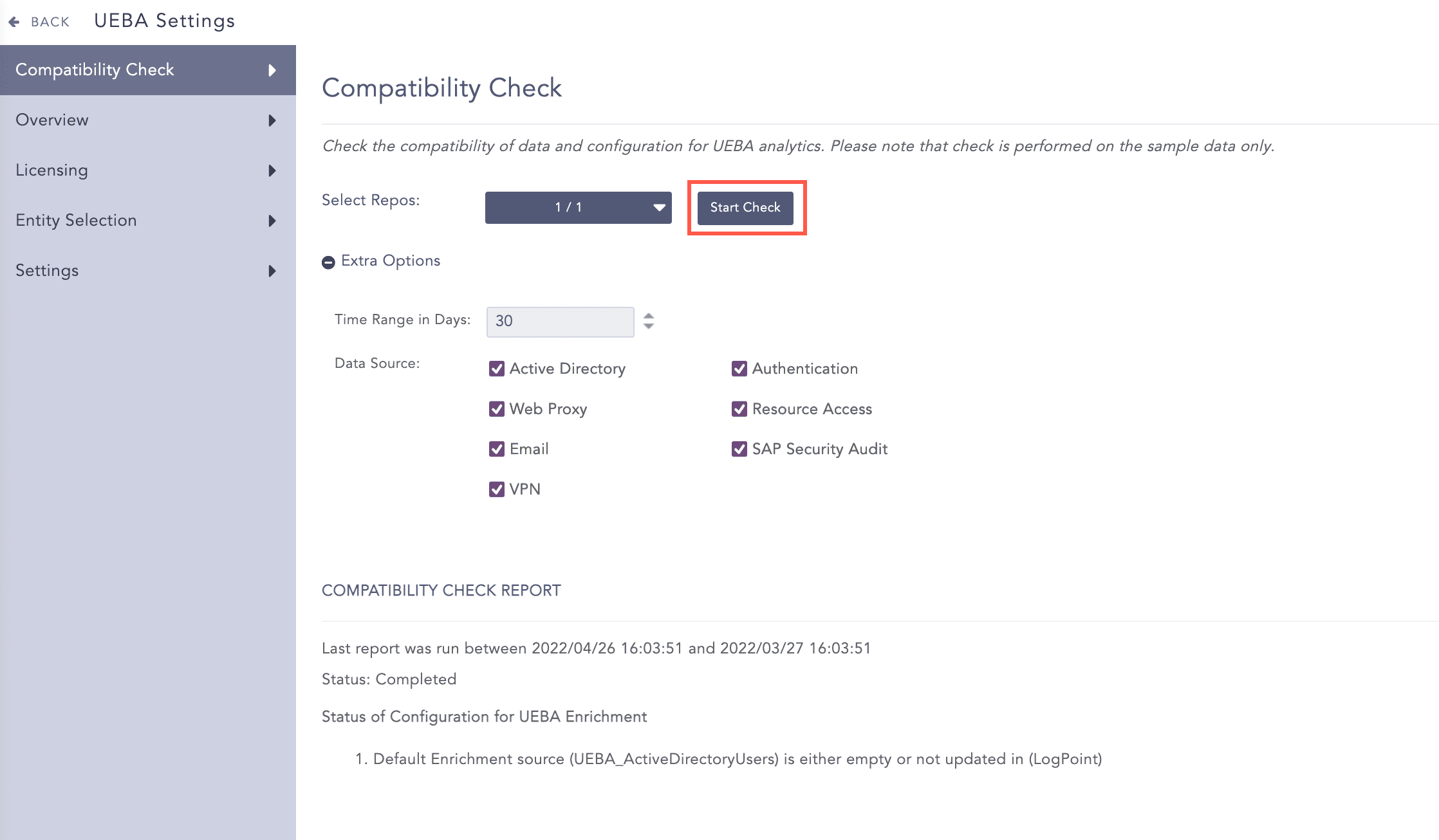 BACK UEBA Settings

Compatibility Check

Overview

Licensing

Entity Selection

Settings

Compatibility Check

Check the compatibility of data and configuration for UEBA analytics. Please note that check is performed on the sample data only.

Select Repos: 1 / 1 Start Check

Extra Options

Time Range in Days: 30

Data Source:

Active Directory

Web Proxy

Email

VPN

Authentication

Resource Access

SAP Security Audit

COMPATIBILITY CHECK REPORT

Last report was run between 2022/04/26 16:03:51 and 2022/03/27 16:03:51

Status: Completed

Status of Configuration for UEBA Enrichment

1. Default Enrichment source (UEBA_ActiveDirectoryUsers) is either empty or not updated in (LogPoint)